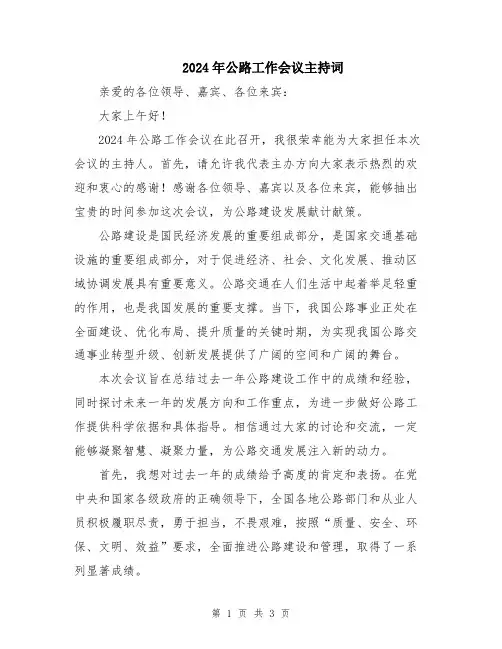 2024年公路工作会议主持词

亲爱的各位领导、嘉宾、各位来宾：

大家上午好！

2024年公路工作会议在此召开，我很荣幸能为大家担任本次会议的主持人。首先，请允许我代表主办方向大家表示热烈的欢迎和衷心的感谢！感谢各位领导、嘉宾以及各位来宾，能够抽出宝贵的时间参加这次会议，为公路建设发展献计献策。

公路建设是国民经济发展的重要组成部分，是国家交通基础设施的重要组成部分，对于促进经济、社会、文化发展、推动区域协调发展具有重要意义。公路交通在人们生活中起着举足轻重的作用，也是我国发展的重要支撑。当下，我国公路事业正处在全面建设、优化布局、提升质量的关键时期，为实现我国公路交通事业转型升级、创新发展提供了广阔的空间和广阔的舞台。

本次会议旨在总结过去一年公路建设工作中的成绩和经验，同时探讨未来一年的发展方向和工作重点，为进一步做好公路工作提供科学依据和具体指导。相信通过大家的讨论和交流，一定能够凝聚智慧、凝聚力量，为公路交通发展注入新的动力。

首先，我想对过去一年的成绩给予高度的肯定和表扬。在党中央和国家各级政府的正确领导下，全国各地公路部门和从业人员积极履职尽责，勇于担当，不畏艰难，按照“质量、安全、环保、文明、效益”要求，全面推进公路建设和管理，取得了一系列显著成绩。

第 1 页 共 3 页